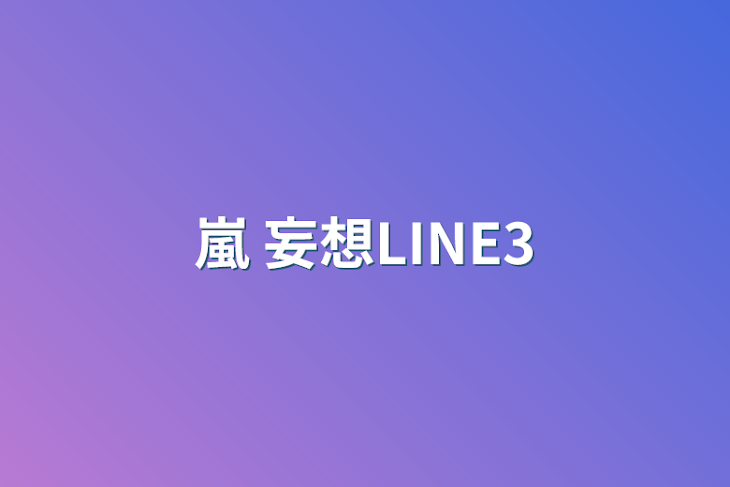 嵐 妄想LINE3